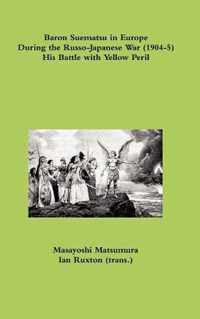 Baron Suematsu in Europe
During the Russo-Japanese War (1904-5)
His Battle with Yellow Peril

Masayoshi Matsumura
Ian Ruxton (trans.)